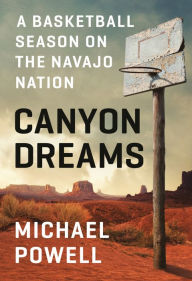 A BASKETBALL SEASON ON THE NAVAJO NATION

CANYON DREAMS

MICHAEL POWELL